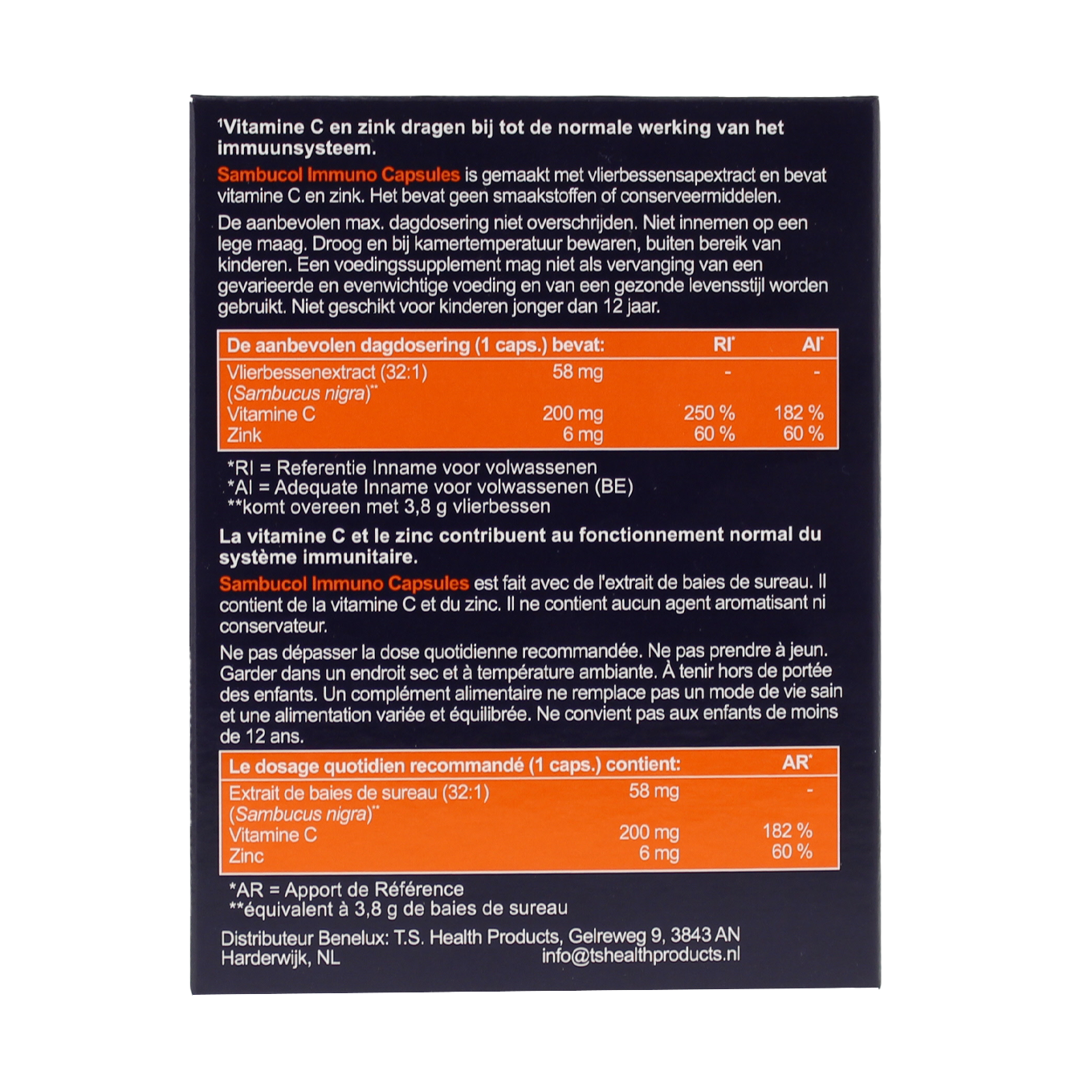 $^{1}$Vitamine C en zink dragen bij tot de normale werking van het immuunsysteem.

Sambucol Immuno Capsules is gemaakt met vlierbessensapextract en bevat vitamine C en zink. Het bevat geen smaakstoffen of conserveermiddelen.

De aanbevolen max. dagdosering niet overschrijden. Niet innemen op een lege maag. Droog en bij kamertemperatuur bewaren, buiten bereik van kinderen. Een voedingssupplement mag niet als vervanging van een gevarieerde en evenwichtige voeding en van een gezonde levensstijl worden gebruikt. Niet geschikt voor kinderen jonger dan 12 jaar.

| De aanbevolen dagdosering (1 caps.) bevat: | | RI* | AI* |
|---|---|---|---|
| Vlierbessenextract (32:1) (Sambucus nigra)** | 58 mg | - | - |
| Vitamine C | 200 mg | 250 % | 182 % |
| Zink | 6 mg | 60 % | 60 % |

*RI = Referentie Inname voor volwassenen
*AI = Adequate Inname voor volwassenen (BE)
**komt overeen met 3,8 g vlierbessen

La vitamine C et le zinc contribuent au fonctionnement normal du système immunitaire.

Sambucol Immuno Capsules est fait avec de l'extrait de baies de sureau. Il contient de la vitamine C et du zinc. Il ne contient aucun agent aromatisant ni conservateur.

Ne pas dépasser la dose quotidienne recommandée. Ne pas prendre à jeun. Garder dans un endroit sec et à température ambiante. À tenir hors de portée des enfants. Un complément alimentaire ne remplace pas un mode de vie sain et une alimentation variée et équilibrée. Ne convient pas aux enfants de moins de 12 ans.

| Le dosage quotidien recommandé (1 caps.) contient: | | AR* |
|---|---|---|
| Extrait de baies de sureau (32:1) (Sambucus nigra)** | 58 mg | - |
| Vitamine C | 200 mg | 182 % |
| Zinc | 6 mg | 60 % |

*AR = Apport de Référence
**équivalent à 3,8 g de baies de sureau

Distributeur Benelux: T.S. Health Products, Gelreweg 9, 3843 AN Harderwijk, NL
info@tshealthproducts.nl